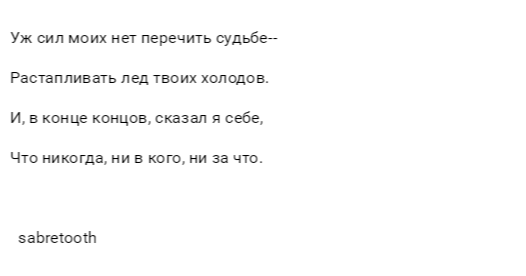 Уж сил моих нет перечить судьбе--

Растапливать лед твоих холодов.

И, в конце концов, сказал я себе,

Что никогда, ни в кого, ни за что.

sabretooth